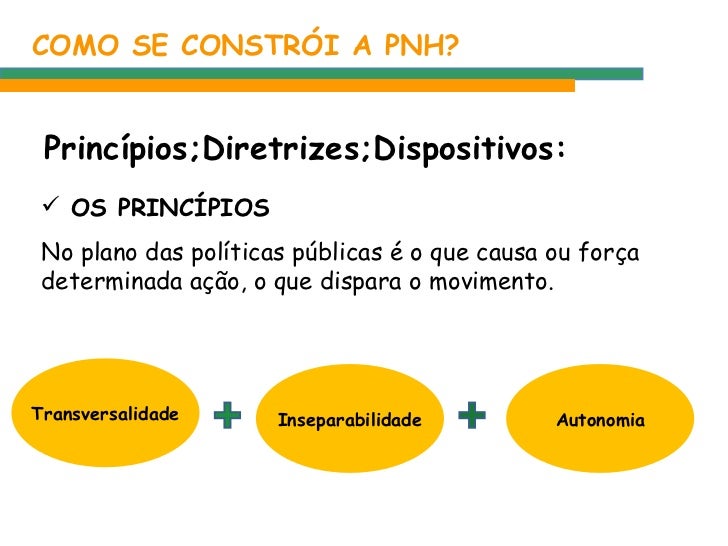 COMO SE CONSTRÓI A PNH?

Princípios;Diretrizes;Dispositivos:

✓ OS PRINCÍPIOS

No plano das políticas públicas é o que causa ou força determinada ação, o que dispara o movimento.

Transversalidade

+

Inseparabilidade

+

Autonomia